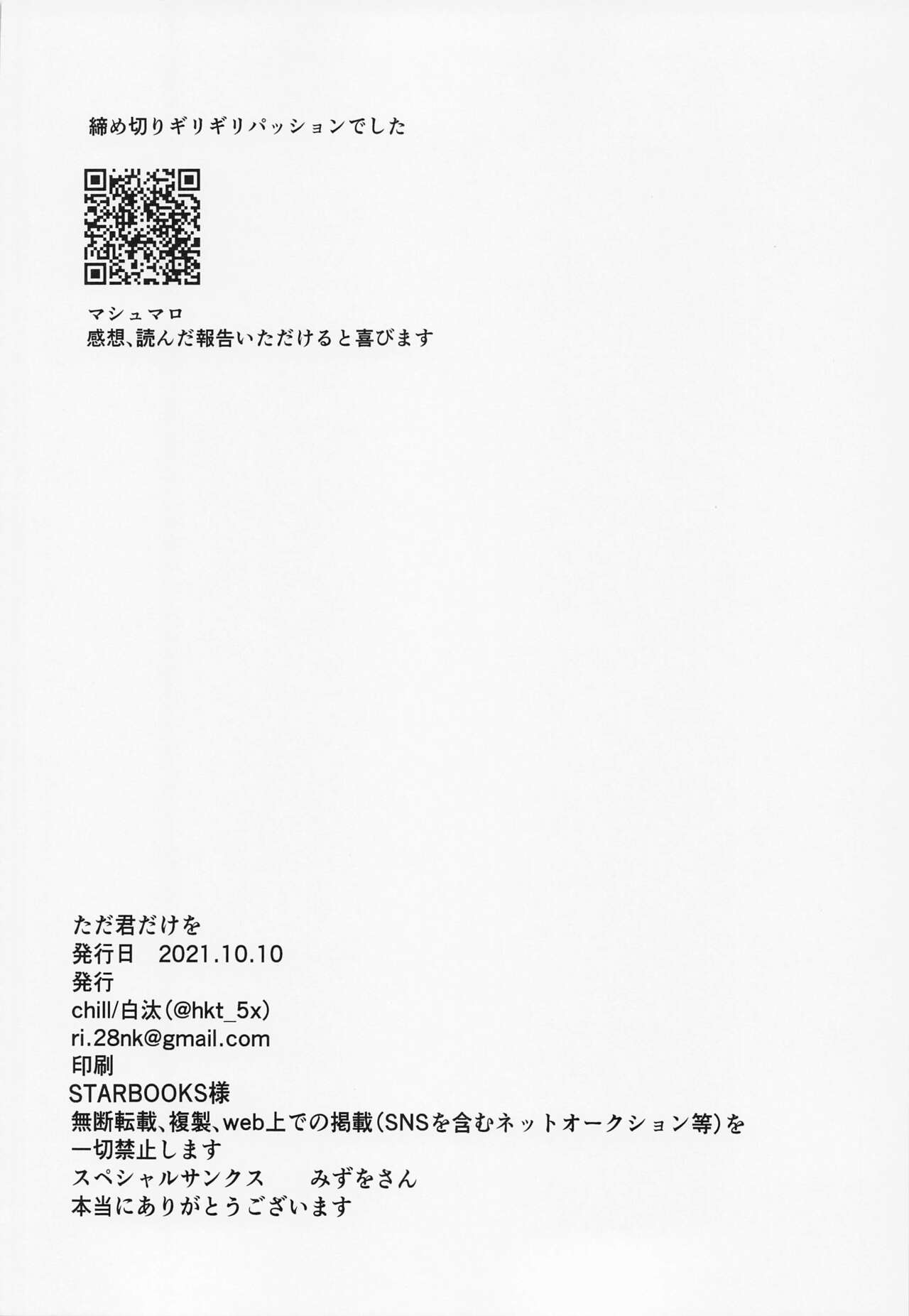 締め切りギリギリパッションでした

マシュマロ
感想、読んだ報告いただけると喜びます

ただ君だけを
発行日 2021.10.10
発行
chill/白汰(@hkt_5x)
ri.28nk@gmail.com
印刷
STARBOOKS様
無断転載、複製、web上での掲載(SNSを含むネットオークション等)を一切禁止します
スペシャルサンクス みずをさん
本当にありがとうございます